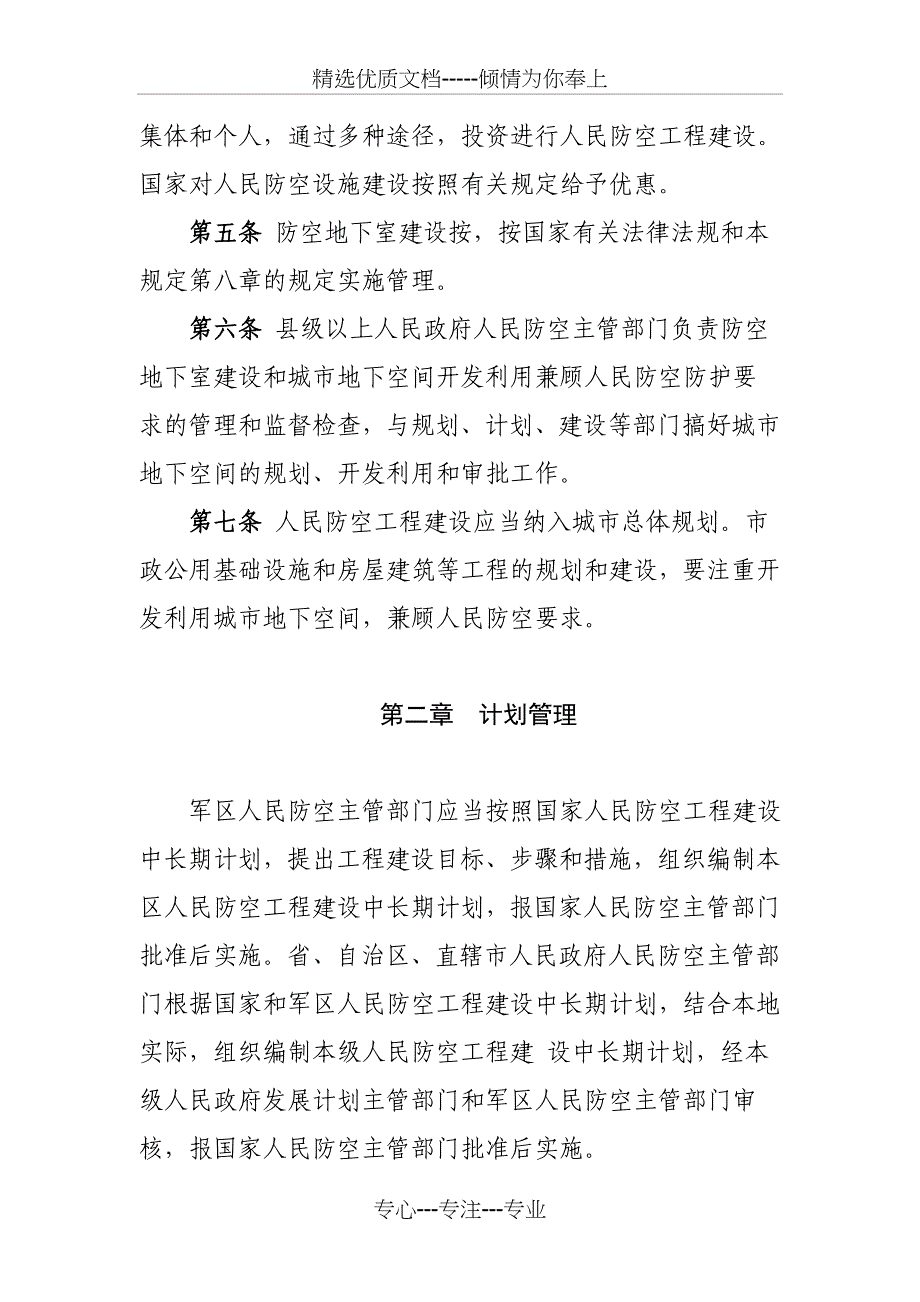 精选优质文档-----倾情为你奉上

集体和个人，通过多种途径，投资进行人民防空工程建设。国家对人民防空设施建设按照有关规定给予优惠。

第五条 防空地下室建设按，按国家有关法律法规和本规定第八章的规定实施管理。

第六条 县级以上人民政府人民防空主管部门负责防空地下室建设和城市地下空间开发利用兼顾人民防空防护要求的管理和监督检查，与规划、计划、建设等部门搞好城市地下空间的规划、开发利用和审批工作。

第七条 人民防空工程建设应当纳入城市总体规划。市政公用基础设施和房屋建筑等工程的规划和建设，要注重开发利用城市地下空间，兼顾人民防空要求。

第二章 计划管理

军区人民防空主管部门应当按照国家人民防空工程建设中长期计划，提出工程建设目标、步骤和措施，组织编制本区人民防空工程建设中长期计划，报国家人民防空主管部门批准后实施。省、自治区、直辖市人民政府人民防空主管部门根据国家和军区人民防空工程建设中长期计划，结合本地实际，组织编制本级人民防空工程建 设中长期计划，经本级人民政府发展计划主管部门和军区人民防空主管部门审核，报国家人民防空主管部门批准后实施。

专心---专注---专业